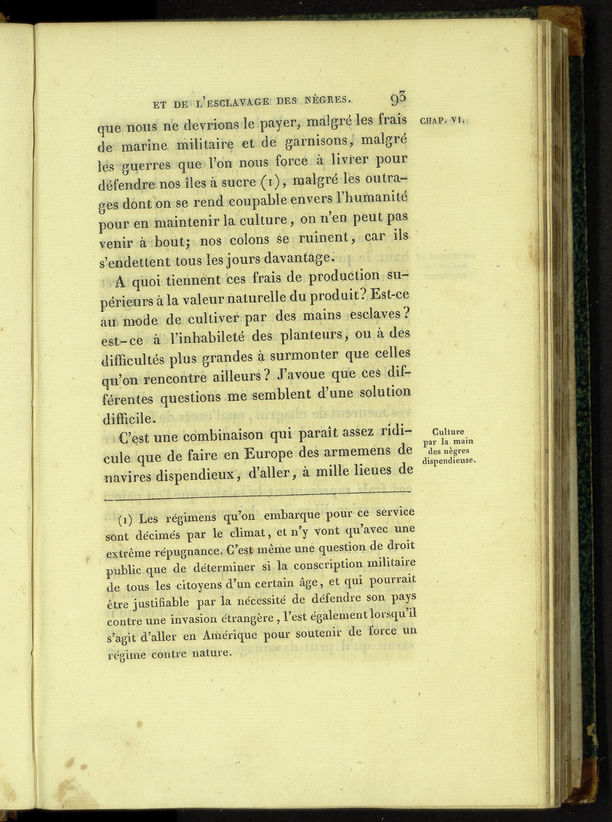 ET DE L'ESCLAVAGE DES NÈGRES. 93

CHAP. VI.

que nous ne devrions le payer, malgré les frais de marine militaire et de garnisons, malgré les guerres que l'on nous force à livrer pour défendre nos îles à sucre (1), malgré les outrages dont on se rend coupable envers l'humanité pour en maintenir la culture, on n'en peut pas venir à bout; nos colons se ruinent, car ils s'endettent tous les jours davantage.

A quoi tiennent ces frais de production supérieurs à la valeur naturelle du produit? Est-ce au mode de cultiver par des mains esclaves? est-ce à l'inhabileté des planteurs, ou à des difficultés plus grandes à surmonter que celles qu'on rencontre ailleurs? J'avoue que ces différentes questions me semblent d'une solution difficile.

Culture par la main des nègres dispendieuse.

C'est une combinaison qui paraît assez ridicule que de faire en Europe des armemens de navires dispendieux, d'aller, à mille lieues de

(1) Les régimens qu'on embarque pour ce service sont décimés par le climat, et n'y vont qu'avec une extrême répugnance. C'est même une question de droit public que de déterminer si la conscription militaire de tous les citoyens d'un certain âge, et qui pourrait être justifiable par la nécessité de défendre son pays contre une invasion étrangère, l'est également lorsqu'il s'agit d'aller en Amérique pour soutenir de force un régime contre nature.